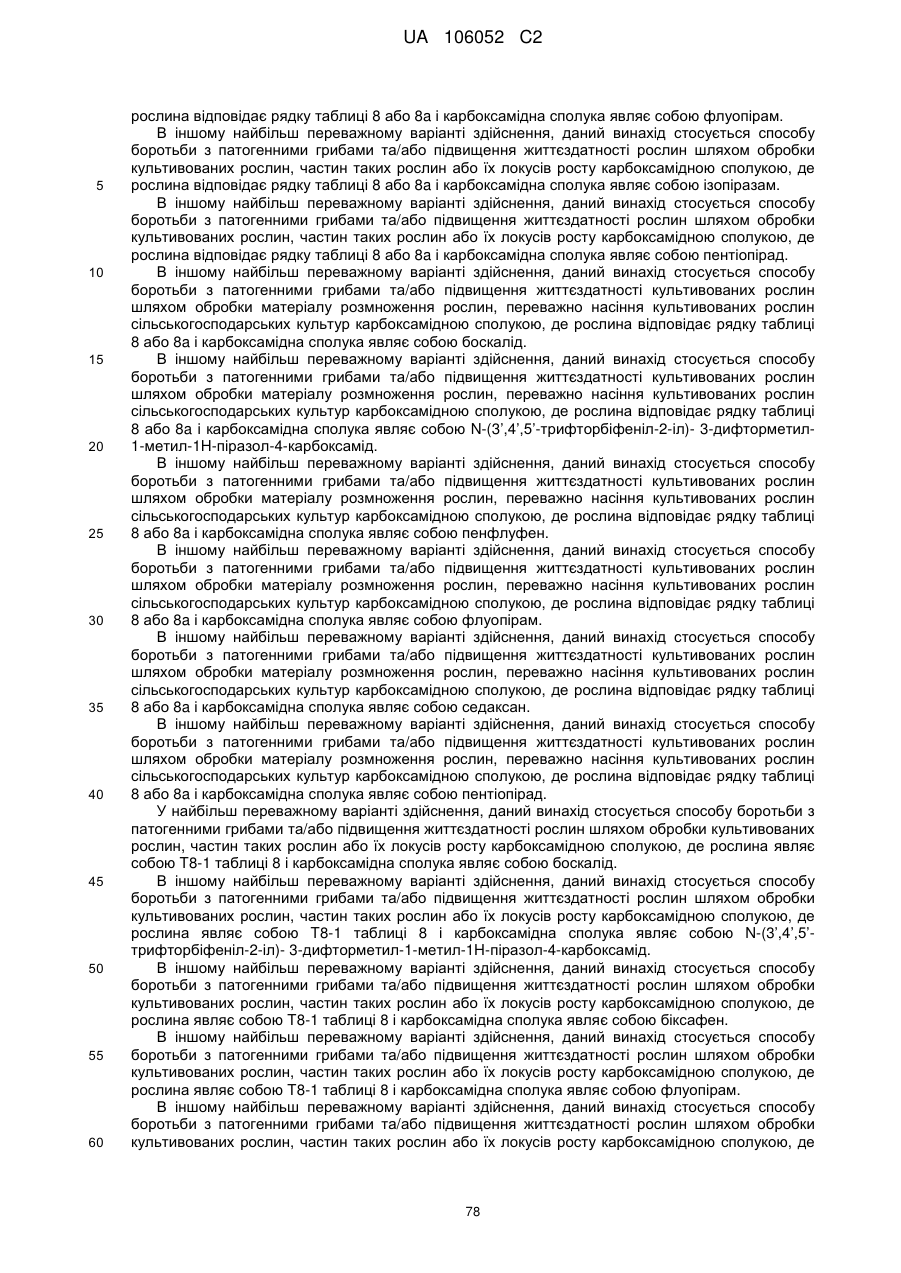 UA 106052 C2

рослина відповідає рядку таблиці 8 або 8а і карбоксамідна сполука являє собою флуопірам.

В іншому найбільш переважному варіанті здійснення, даний винахід стосується способу боротьби з патогенними грибами та/або підвищення життєздатності рослин шляхом обробки культивованих рослин, частин таких рослин або їх локусів росту карбоксамідною сполукою, де рослина відповідає рядку таблиці 8 або 8а і карбоксамідна сполука являє собою ізопіразам.

5

В іншому найбільш переважному варіанті здійснення, даний винахід стосується способу боротьби з патогенними грибами та/або підвищення життєздатності рослин шляхом обробки культивованих рослин, частин таких рослин або їх локусів росту карбоксамідною сполукою, де рослина відповідає рядку таблиці 8 або 8а і карбоксамідна сполука являє собою пентіопірад.

10

В іншому найбільш переважному варіанті здійснення, даний винахід стосується способу боротьби з патогенними грибами та/або підвищення життєздатності культивованих рослин шляхом обробки матеріалу розмноження рослин, переважно насіння культивованих рослин сільськогосподарських культур карбоксамідною сполукою, де рослина відповідає рядку таблиці 8 або 8а і карбоксамідна сполука являє собою боскалід.

15

В іншому найбільш переважному варіанті здійснення, даний винахід стосується способу боротьби з патогенними грибами та/або підвищення життєздатності культивованих рослин шляхом обробки матеріалу розмноження рослин, переважно насіння культивованих рослин сільськогосподарських культур карбоксамідною сполукою, де рослина відповідає рядку таблиці 8 або 8а і карбоксамідна сполука являє собою N-(3',4',5'-трифторбіфеніл-2-іл)- 3-дифторметил-1-метил-1Н-піразол-4-карбоксамід.

20

В іншому найбільш переважному варіанті здійснення, даний винахід стосується способу боротьби з патогенними грибами та/або підвищення життєздатності культивованих рослин шляхом обробки матеріалу розмноження рослин, переважно насіння культивованих рослин сільськогосподарських культур карбоксамідною сполукою, де рослина відповідає рядку таблиці 8 або 8а і карбоксамідна сполука являє собою пенфлуфен.

25

В іншому найбільш переважному варіанті здійснення, даний винахід стосується способу боротьби з патогенними грибами та/або підвищення життєздатності культивованих рослин шляхом обробки матеріалу розмноження рослин, переважно насіння культивованих рослин сільськогосподарських культур карбоксамідною сполукою, де рослина відповідає рядку таблиці 8 або 8а і карбоксамідна сполука являє собою флуопірам.

30

В іншому найбільш переважному варіанті здійснення, даний винахід стосується способу боротьби з патогенними грибами та/або підвищення життєздатності культивованих рослин шляхом обробки матеріалу розмноження рослин, переважно насіння культивованих рослин сільськогосподарських культур карбоксамідною сполукою, де рослина відповідає рядку таблиці 8 або 8а і карбоксамідна сполука являє собою седаксан.

35

В іншому найбільш переважному варіанті здійснення, даний винахід стосується способу боротьби з патогенними грибами та/або підвищення життєздатності культивованих рослин шляхом обробки матеріалу розмноження рослин, переважно насіння культивованих рослин сільськогосподарських культур карбоксамідною сполукою, де рослина відповідає рядку таблиці 8 або 8а і карбоксамідна сполука являє собою пентіопірад.

40

У найбільш переважному варіанті здійснення, даний винахід стосується способу боротьби з патогенними грибами та/або підвищення життєздатності рослин шляхом обробки культивованих рослин, частин таких рослин або їх локусів росту карбоксамідною сполукою, де рослина являє собою Т8-1 таблиці 8 і карбоксамідна сполука являє собою боскалід.

45

В іншому найбільш переважному варіанті здійснення, даний винахід стосується способу боротьби з патогенними грибами та/або підвищення життєздатності рослин шляхом обробки культивованих рослин, частин таких рослин або їх локусів росту карбоксамідною сполукою, де рослина являє собою Т8-1 таблиці 8 і карбоксамідна сполука являє собою N-(3',4',5'-трифторбіфеніл-2-іл)- 3-дифторметил-1-метил-1Н-піразол-4-карбоксамід.

50

В іншому найбільш переважному варіанті здійснення, даний винахід стосується способу боротьби з патогенними грибами та/або підвищення життєздатності рослин шляхом обробки культивованих рослин, частин таких рослин або їх локусів росту карбоксамідною сполукою, де рослина являє собою Т8-1 таблиці 8 і карбоксамідна сполука являє собою біксафен.

В іншому найбільш переважному варіанті здійснення, даний винахід стосується способу боротьби з патогенними грибами та/або підвищення життєздатності рослин шляхом обробки культивованих рослин, частин таких рослин або їх локусів росту карбоксамідною сполукою, де рослина являє собою Т8-1 таблиці 8 і карбоксамідна сполука являє собою флуопірам.

55

В іншому найбільш переважному варіанті здійснення, даний винахід стосується способу боротьби з патогенними грибами та/або підвищення життєздатності рослин шляхом обробки культивованих рослин, частин таких рослин або їх локусів росту карбоксамідною сполукою, де

60

78